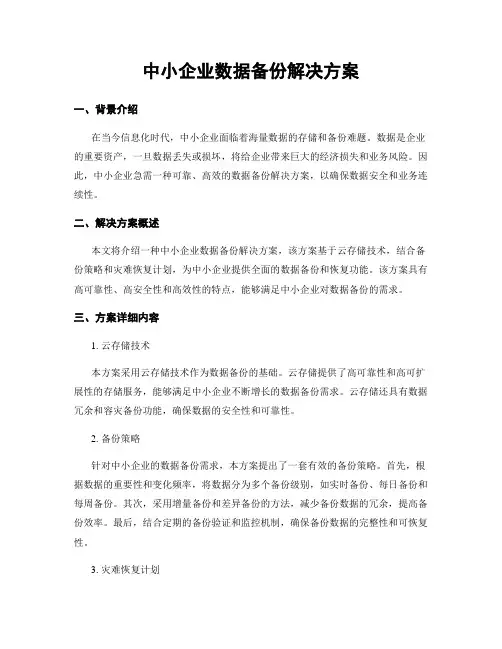 中小企业数据备份解决方案

一、背景介绍

在当今信息化时代，中小企业面临着海量数据的存储和备份难题。数据是企业的重要资产，一旦数据丢失或损坏，将给企业带来巨大的经济损失和业务风险。因此，中小企业急需一种可靠、高效的数据备份解决方案，以确保数据安全和业务连续性。

二、解决方案概述

本文将介绍一种中小企业数据备份解决方案，该方案基于云存储技术，结合备份策略和灾难恢复计划，为中小企业提供全面的数据备份和恢复功能。该方案具有高可靠性、高安全性和高效性的特点，能够满足中小企业对数据备份的需求。

三、方案详细内容

1. 云存储技术

本方案采用云存储技术作为数据备份的基础。云存储提供了高可靠性和高可扩展性的存储服务，能够满足中小企业不断增长的数据备份需求。云存储还具有数据冗余和容灾备份功能，确保数据的安全性和可靠性。

2. 备份策略

针对中小企业的数据备份需求，本方案提出了一套有效的备份策略。首先，根据数据的重要性和变化频率，将数据分为多个备份级别，如实时备份、每日备份和每周备份。其次，采用增量备份和差异备份的方法，减少备份数据的冗余，提高备份效率。最后，结合定期的备份验证和监控机制，确保备份数据的完整性和可恢复性。

3. 灾难恢复计划